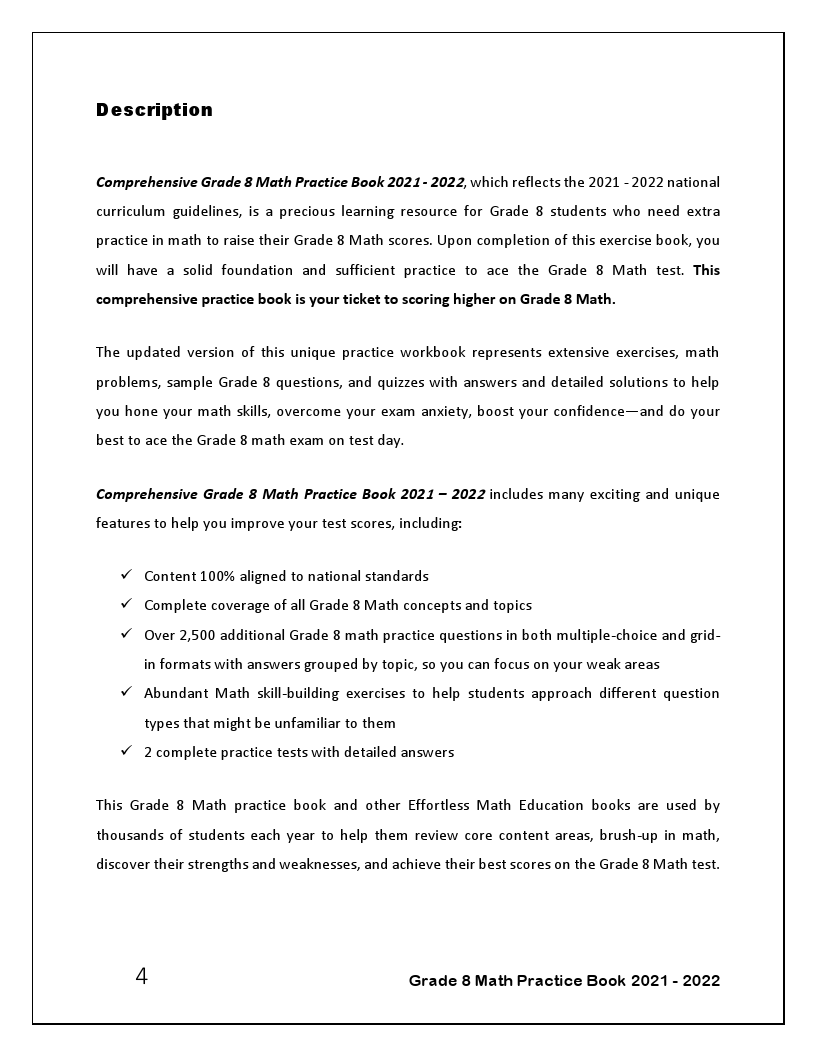 Description

Comprehensive Grade 8 Math Practice Book 2021 - 2022, which reflects the 2021 - 2022 national curriculum guidelines, is a precious learning resource for Grade 8 students who need extra practice in math to raise their Grade 8 Math scores. Upon completion of this exercise book, you will have a solid foundation and sufficient practice to ace the Grade 8 Math test. This comprehensive practice book is your ticket to scoring higher on Grade 8 Math.

The updated version of this unique practice workbook represents extensive exercises, math problems, sample Grade 8 questions, and quizzes with answers and detailed solutions to help you hone your math skills, overcome your exam anxiety, boost your confidence—and do your best to ace the Grade 8 math exam on test day.

Comprehensive Grade 8 Math Practice Book 2021 – 2022 includes many exciting and unique features to help you improve your test scores, including:

✓ Content 100% aligned to national standards
✓ Complete coverage of all Grade 8 Math concepts and topics
✓ Over 2,500 additional Grade 8 math practice questions in both multiple-choice and grid-in formats with answers grouped by topic, so you can focus on your weak areas
✓ Abundant Math skill-building exercises to help students approach different question types that might be unfamiliar to them
✓ 2 complete practice tests with detailed answers

This Grade 8 Math practice book and other Effortless Math Education books are used by thousands of students each year to help them review core content areas, brush-up in math, discover their strengths and weaknesses, and achieve their best scores on the Grade 8 Math test.

4

Grade 8 Math Practice Book 2021 - 2022